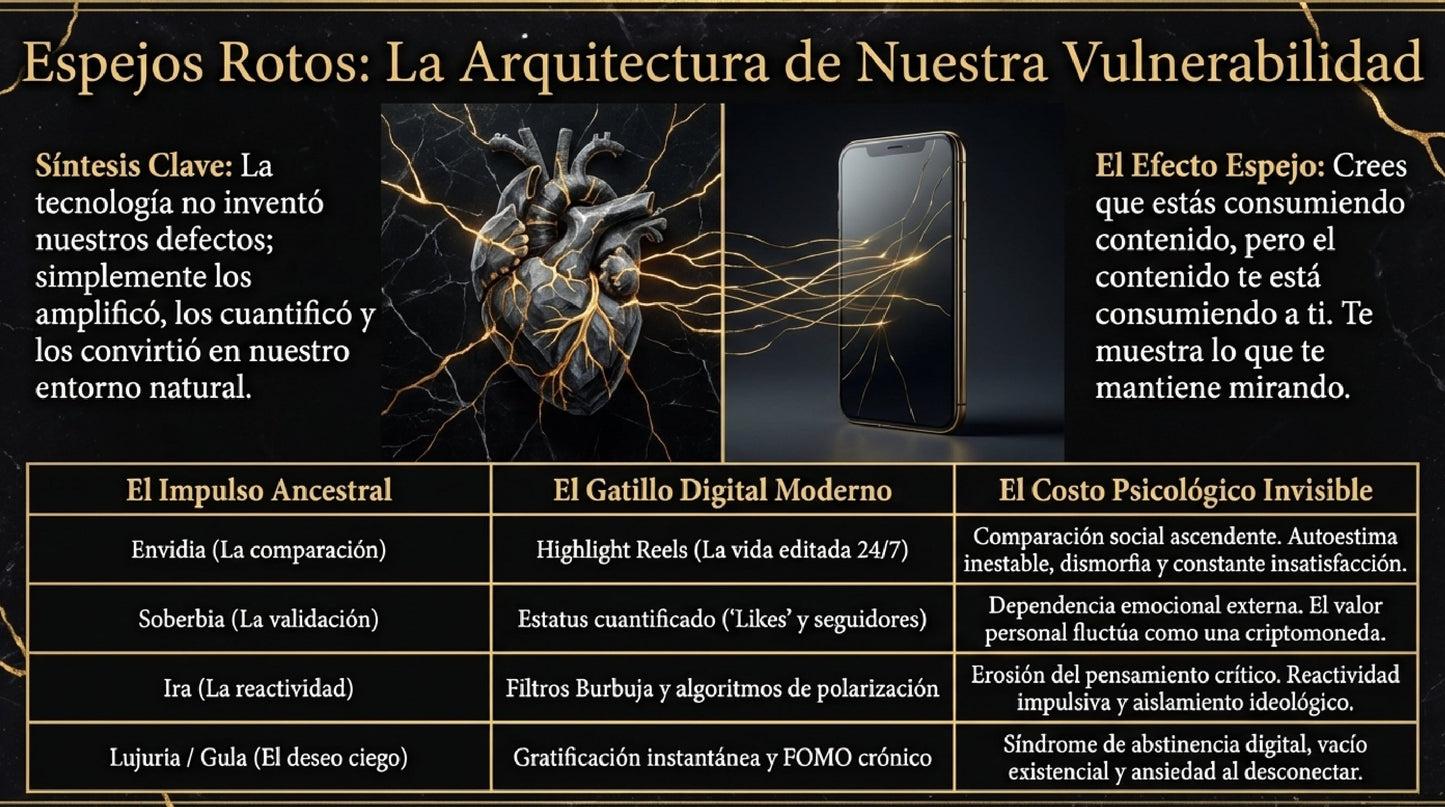 Espejos Rotos: La Arquitectura de Nuestra Vulnerabilidad

Síntesis Clave: La tecnología no inventó nuestros defectos; simplemente los amplificó, los cuantificó y los convirtió en nuestro entorno natural.

El Efecto Espejo: Crees que estás consumiendo contenido, pero el contenido te está consumiendo a ti. Te muestra lo que te mantiene mirando.

| El Impulso Ancestral | El Gatillo Digital Moderno | El Costo Psicológico Invisible |
|---|---|---|
| Envidia (La comparación) | Highlight Reels (La vida editada 24/7) | Comparación social ascendente. Autoestima inestable, dismorfia y constante insatisfacción. |
| Soberbia (La validación) | Estatus cuantificado ('Likes' y seguidores) | Dependencia emocional externa. El valor personal fluctúa como una criptomoneda. |
| Ira (La reactividad) | Filtros Burbuja y algoritmos de polarización | Erosión del pensamiento crítico. Reactividad impulsiva y aislamiento ideológico. |
| Lujuria / Gula (El deseo ciego) | Gratificación instantánea y FOMO crónico | Síndrome de abstinencia digital, vacío existencial y ansiedad al desconectar. |